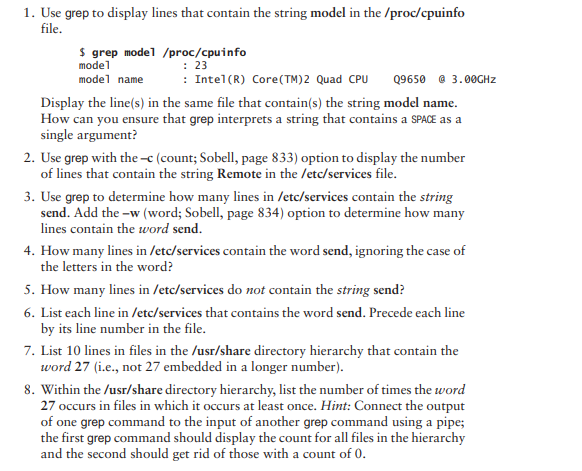 1. Use grep to display lines that contain the string model in the /proc/cpuinfo file.

$ grep model /proc/cpuinfo
model : 23
model name : Intel(R) Core(TM)2 Quad CPU Q9650 @ 3.00GHz

Display the line(s) in the same file that contain(s) the string model name. How can you ensure that grep interprets a string that contains a SPACE as a single argument?

2. Use grep with the –c (count; Sobell, page 833) option to display the number of lines that contain the string Remote in the /etc/services file.

3. Use grep to determine how many lines in /etc/services contain the string send. Add the –w (word; Sobell, page 834) option to determine how many lines contain the word send.

4. How many lines in /etc/services contain the word send, ignoring the case of the letters in the word?

5. How many lines in /etc/services do not contain the string send?

6. List each line in /etc/services that contains the word send. Precede each line by its line number in the file.

7. List 10 lines in files in the /usr/share directory hierarchy that contain the word 27 (i.e., not 27 embedded in a longer number).

8. Within the /usr/share directory hierarchy, list the number of times the word 27 occurs in files in which it occurs at least once. Hint: Connect the output of one grep command to the input of another grep command using a pipe; the first grep command should display the count for all files in the hierarchy and the second should get rid of those with a count of 0.